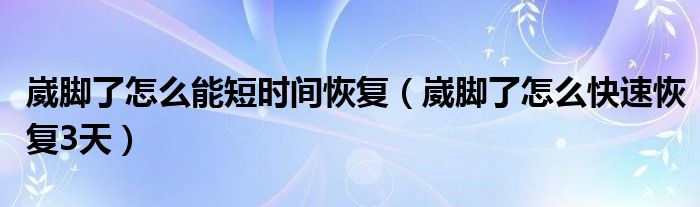 崴脚了怎么能短时间恢复（崴脚了怎么快速恢复3天）